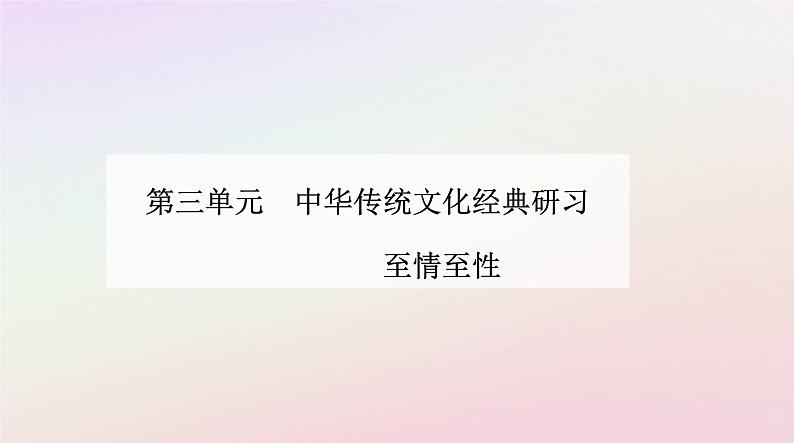 第三单元　中华传统文化经典研习

至情至性